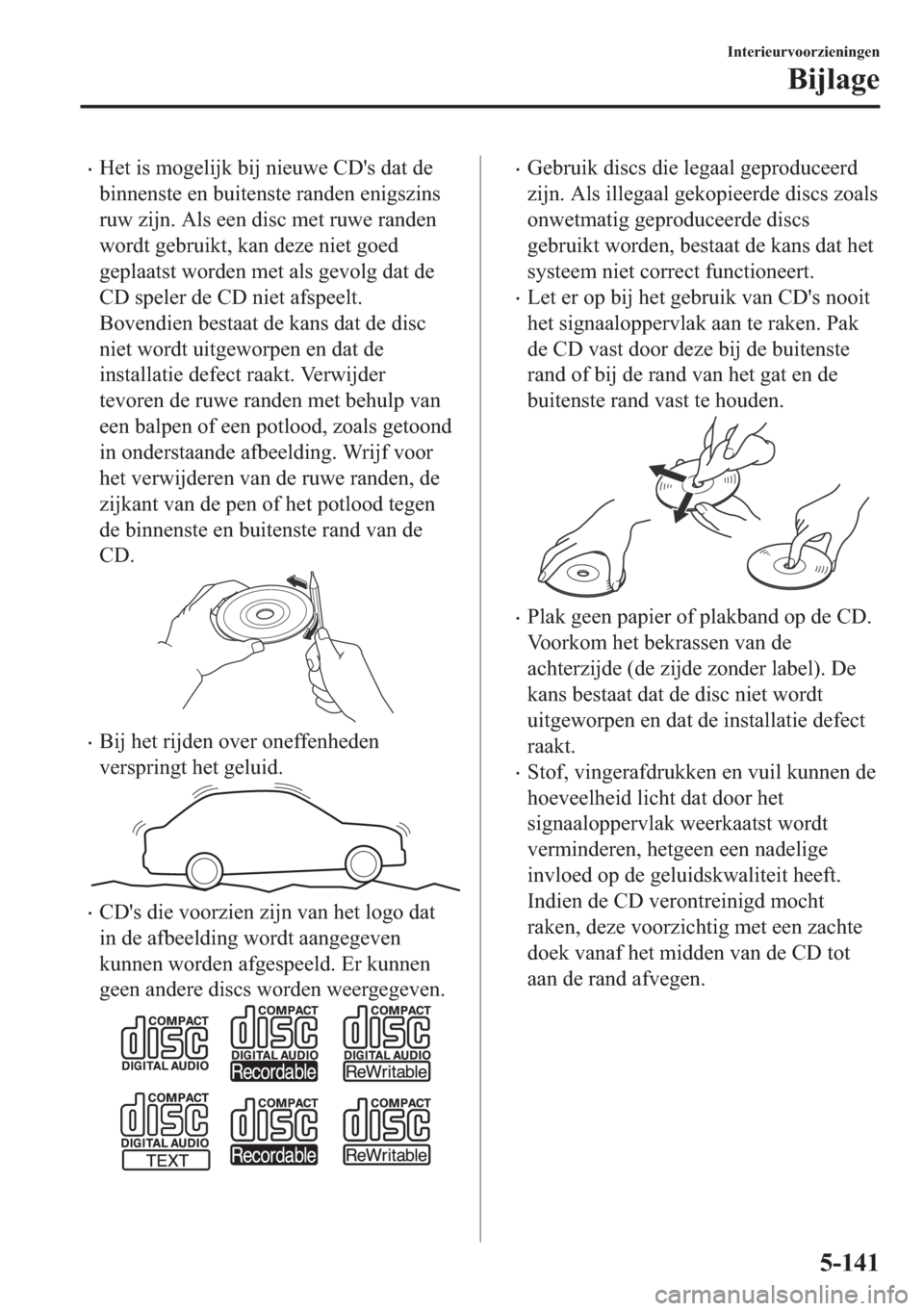 Interieurvoorzieningen
Bijlage

· Het is mogelijk bij nieuwe CD's dat de binnenste en buitenste randen enigszins ruw zijn. Als een disc met ruwe randen wordt gebruikt, kan deze niet goed geplaatst worden met als gevolg dat de CD speler de CD niet afspeelt. Bovendien bestaat de kans dat de disc niet wordt uitgeworpen en dat de installatie defect raakt. Verwijder tevoren de ruwe randen met behulp van een balpen of een potlood, zoals getoond in onderstaande afbeelding. Wrijf voor het verwijderen van de ruwe randen, de zijkant van de pen of het potlood tegen de binnenste en buitenste rand van de CD.

· Bij het rijden over oneffenheden verspringt het geluid.

· CD's die voorzien zijn van het logo dat in de afbeelding wordt aangegeven kunnen worden afgespeeld. Er kunnen geen andere discs worden weergegeven.

COMPACT disc DIGITAL AUDIO
COMPACT disc DIGITAL AUDIO Recordable
COMPACT disc DIGITAL AUDIO ReWritable
COMPACT disc DIGITAL AUDIO TEXT
COMPACT disc Recordable
COMPACT disc ReWritable

· Gebruik discs die legaal geproduceerd zijn. Als illegaal gekopieerde discs zoals onwetmatig geproduceerde discs gebruikt worden, bestaat de kans dat het systeem niet correct functioneert.
· Let er op bij het gebruik van CD's nooit het signaaloppervlak aan te raken. Pak de CD vast door deze bij de buitenste rand of bij de rand van het gat en de buitenste rand vast te houden.

· Plak geen papier of plakband op de CD. Voorkom het bekrassen van de achterzijde (de zijde zonder label). De kans bestaat dat de disc niet wordt uitgeworpen en dat de installatie defect raakt.
· Stof, vingerafdrukken en vuil kunnen de hoeveelheid licht dat door het signaaloppervlak weerkaatst wordt verminderen, hetgeen een nadelige invloed op de geluidskwaliteit heeft. Indien de CD verontreinigd mocht raken, deze voorzichtig met een zachte doek vanaf het midden van de CD tot aan de rand afvegen.

5-141

carmanualsonline.info